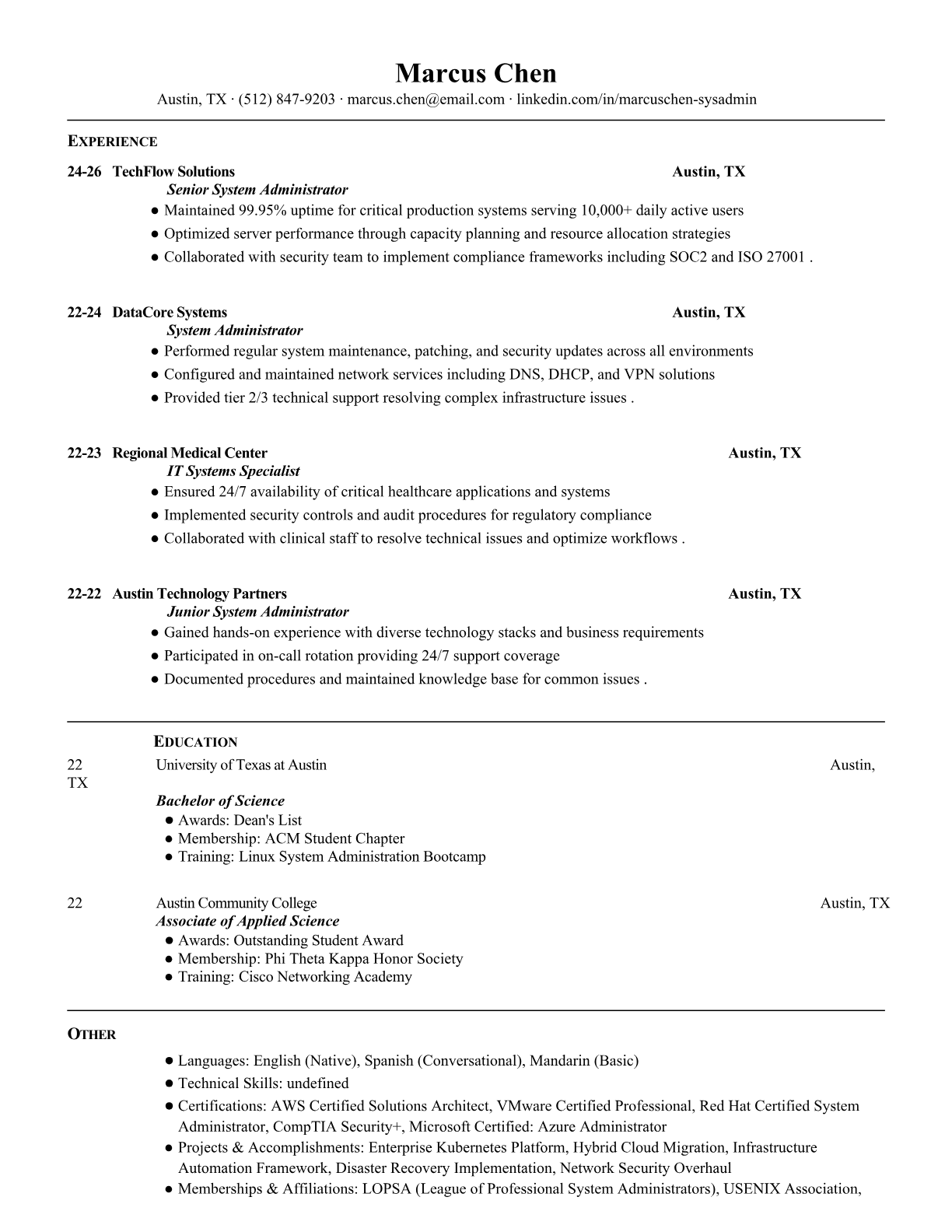 Marcus Chen
Austin, TX · (512) 847-9203 · marcus.chen@email.com · linkedin.com/in/marcuschen-sysadmin

EXPERIENCE

24-26 TechFlow Solutions Austin, TX
Senior System Administrator
● Maintained 99.95% uptime for critical production systems serving 10,000+ daily active users
● Optimized server performance through capacity planning and resource allocation strategies
● Collaborated with security team to implement compliance frameworks including SOC2 and ISO 27001 .

22-24 DataCore Systems Austin, TX
System Administrator
● Performed regular system maintenance, patching, and security updates across all environments
● Configured and maintained network services including DNS, DHCP, and VPN solutions
● Provided tier 2/3 technical support resolving complex infrastructure issues .

22-23 Regional Medical Center Austin, TX
IT Systems Specialist
● Ensured 24/7 availability of critical healthcare applications and systems
● Implemented security controls and audit procedures for regulatory compliance
● Collaborated with clinical staff to resolve technical issues and optimize workflows .

22-22 Austin Technology Partners Austin, TX
Junior System Administrator
● Gained hands-on experience with diverse technology stacks and business requirements
● Participated in on-call rotation providing 24/7 support coverage
● Documented procedures and maintained knowledge base for common issues .

EDUCATION
22 University of Texas at Austin Austin, TX
Bachelor of Science
● Awards: Dean's List
● Membership: ACM Student Chapter
● Training: Linux System Administration Bootcamp

22 Austin Community College Austin, TX
Associate of Applied Science
● Awards: Outstanding Student Award
● Membership: Phi Theta Kappa Honor Society
● Training: Cisco Networking Academy

OTHER
● Languages: English (Native), Spanish (Conversational), Mandarin (Basic)
● Technical Skills: undefined
● Certifications: AWS Certified Solutions Architect, VMware Certified Professional, Red Hat Certified System Administrator, CompTIA Security+, Microsoft Certified: Azure Administrator
● Projects & Accomplishments: Enterprise Kubernetes Platform, Hybrid Cloud Migration, Infrastructure Automation Framework, Disaster Recovery Implementation, Network Security Overhaul
● Memberships & Affiliations: LOPSA (League of Professional System Administrators), USENIX Association,